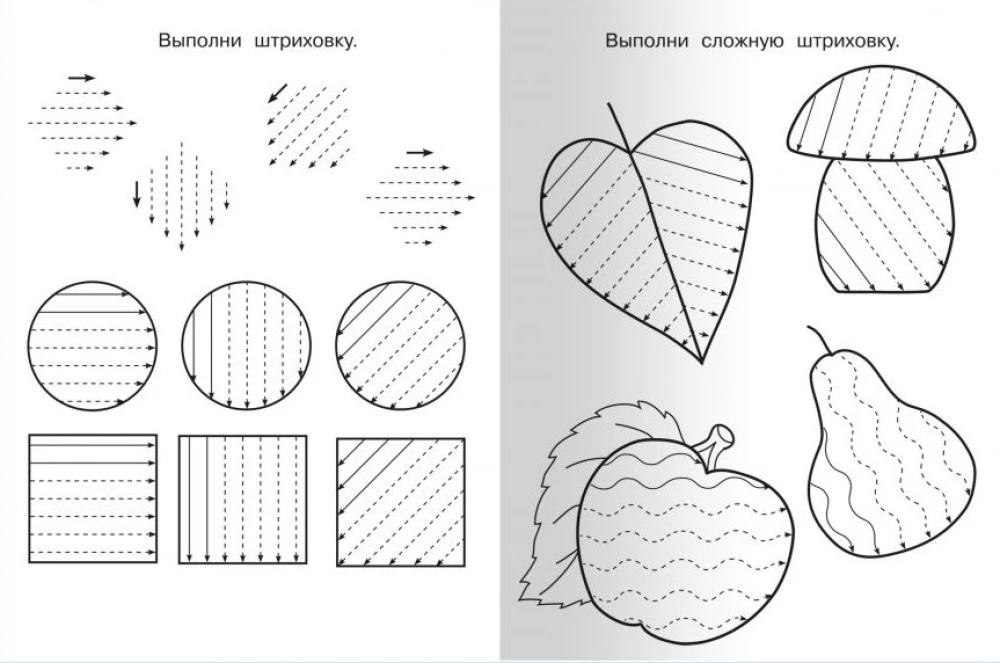 Выполни штриховку.

Выполни сложную штриховку.